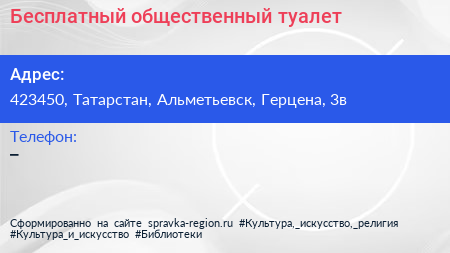 Бесплатный общественный туалет

Адрес:
423450, Татарстан, Альметьевск, Герцена, 3в

Телефон:
–

Сформированно на сайте spravka-region.ru #Культура,_искусство,_религия #Культура_и_искусство #Библиотеки